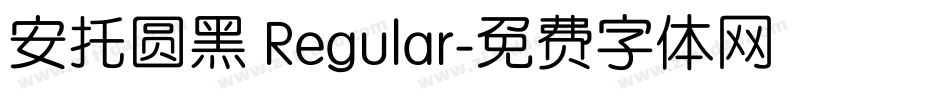 安托圆黑 Regular-免费字体网